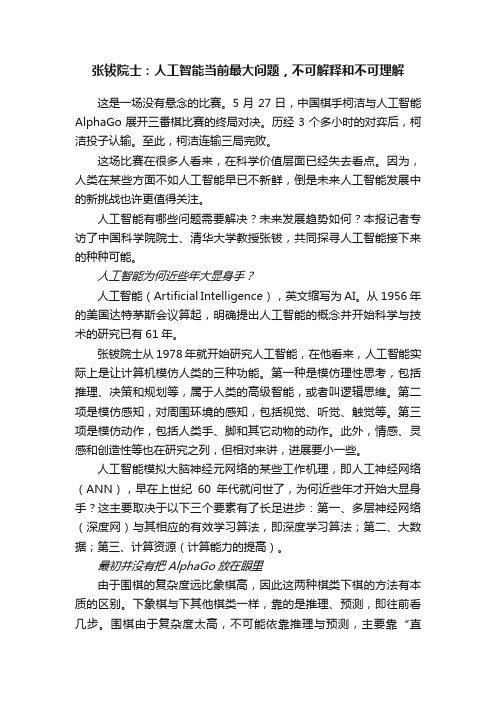 张钹院士：人工智能当前最大问题，不可解释和不可理解

这是一场没有悬念的比赛。5 月 27 日，中国棋手柯洁与人工智能 AlphaGo 展开三番棋比赛的终局对决。历经 3 个多小时的对弈后，柯洁投子认输。至此，柯洁连输三局完败。

这场比赛在很多人看来，在科学价值层面已经失去看点。因为，人类在某些方面不如人工智能早已不新鲜，倒是未来人工智能发展中的新挑战也许更值得关注。

人工智能有哪些问题需要解决？未来发展趋势如何？本报记者专访了中国科学院院士、清华大学教授张钹，共同探寻人工智能接下来的种种可能。

人工智能为何近些年大显身手？

人工智能（Artificial Intelligence），英文缩写为 AI。从 1956 年的美国达特茅斯会议算起，明确提出人工智能的概念并开始科学与技术的研究已有 61 年。

张钹院士从 1978 年就开始研究人工智能，在他看来，人工智能实际上是让计算机模仿人类的三种功能。第一种是模仿理性思考，包括推理、决策和规划等，属于人类的高级智能，或者叫逻辑思维。第二项是模仿感知，对周围环境的感知，包括视觉、听觉、触觉等。第三项是模仿动作，包括人类手、脚和其它动物的动作。此外，情感、灵感和创造性等也在研究之列，但相对来讲，进展要小一些。

人工智能模拟大脑神经元网络的某些工作机理，即人工神经网络（ANN），早在上世纪 60 年代就问世了，为何近些年才开始大显身手？这主要取决于以下三个要素有了长足进步：第一、多层神经网络（深度网）与其相应的有效学习算法，即深度学习算法；第二、大数据；第三、计算资源（计算能力的提高）。

最初并没有把 AlphaGo 放在眼里

由于围棋的复杂度远比象棋高，因此这两种棋类下棋的方法有本质的区别。下象棋与下其他棋类一样，靠的是推理、预测，即往前看几步。围棋由于复杂度太高，不可能依靠推理与预测，主要靠“直